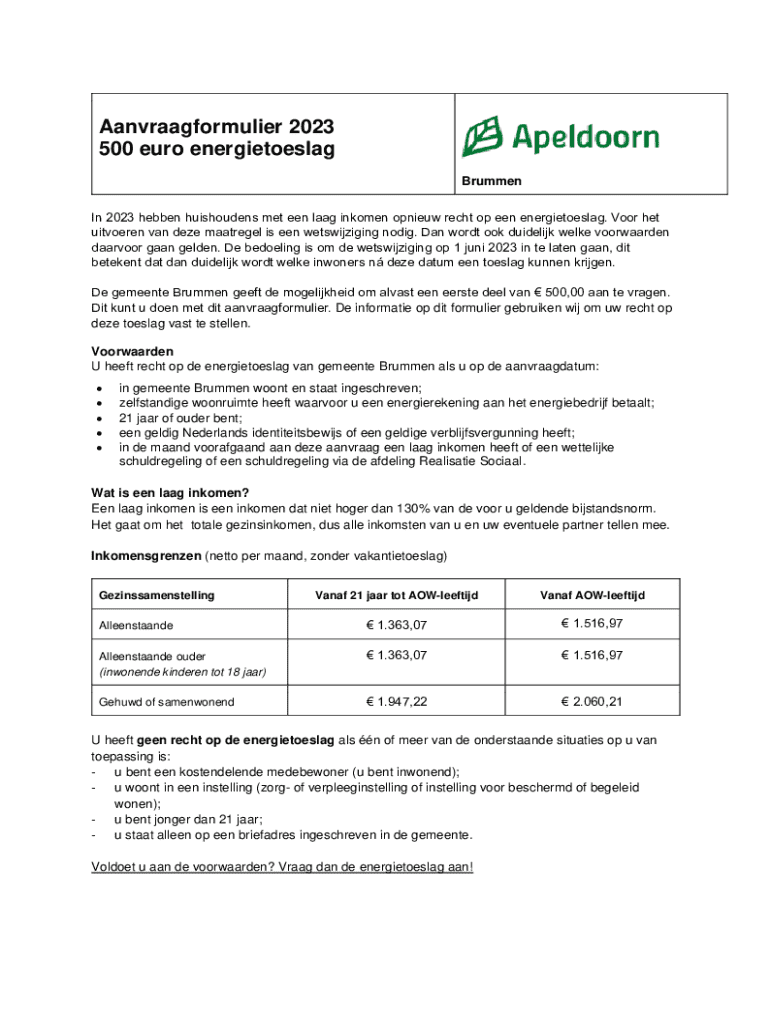 Aanvraagformulier 2023
500 euro energietoeslag

Apeldoorn

Brummen

In 2023 hebben huishoudens met een laag inkomen opnieuw recht op een energietoeslag. Voor het uitvoeren van deze maatregel is een wetswijziging nodig. Dan wordt ook duidelijk welke voorwaarden daarvoor gaan gelden. De bedoeling is om de wetswijziging op 1 juni 2023 in te laten gaan, dit betekent dat dan duidelijk wordt welke inwoners ná deze datum een toeslag kunnen krijgen.

De gemeente Brummen geeft de mogelijkheid om alvast een eerste deel van € 500,00 aan te vragen. Dit kunt u doen met dit aanvraagformulier. De informatie op dit formulier gebruiken wij om uw recht op deze toeslag vast te stellen.

Voorwaarden
U heeft recht op de energietoeslag van gemeente Brummen als u op de aanvraagdatum:
• in gemeente Brummen woont en staat ingeschreven;
• zelfstandige woonruimte heeft waarvoor u een energierekening aan het energiebedrijf betaalt;
• 21 jaar of ouder bent;
• een geldig Nederlands identiteitsbewijs of een geldige verblijfsvergunning heeft;
• in de maand voorafgaand aan deze aanvraag een laag inkomen heeft of een wettelijke schuldregeling of een schuldregeling via de afdeling Realisatie Sociaal.

Wat is een laag inkomen?
Een laag inkomen is een inkomen dat niet hoger dan 130% van de voor u geldende bijstandsnorm. Het gaat om het totale gezinsinkomen, dus alle inkomsten van u en uw eventuele partner tellen mee.

Inkomensgrenzen (netto per maand, zonder vakantietoeslag)

| Gezinssamenstelling | Vanaf 21 jaar tot AOW-leeftijd | Vanaf AOW-leeftijd |
|---|---|---|
| Alleenstaande | € 1.363,07 | € 1.516,97 |
| Alleenstaande ouder (inwonende kinderen tot 18 jaar) | € 1.363,07 | € 1.516,97 |
| Gehuwd of samenwonend | € 1.947,22 | € 2.060,21 |

U heeft geen recht op de energietoeslag als één of meer van de onderstaande situaties op u van toepassing is:
- u bent een kostendelende medebewoner (u bent inwonend);
- u woont in een instelling (zorg- of verpleeginstelling of instelling voor beschermd of begeleid wonen);
- u bent jonger dan 21 jaar;
- u staat alleen op een briefadres ingeschreven in de gemeente.

Voldoet u aan de voorwaarden? Vraag dan de energietoeslag aan!